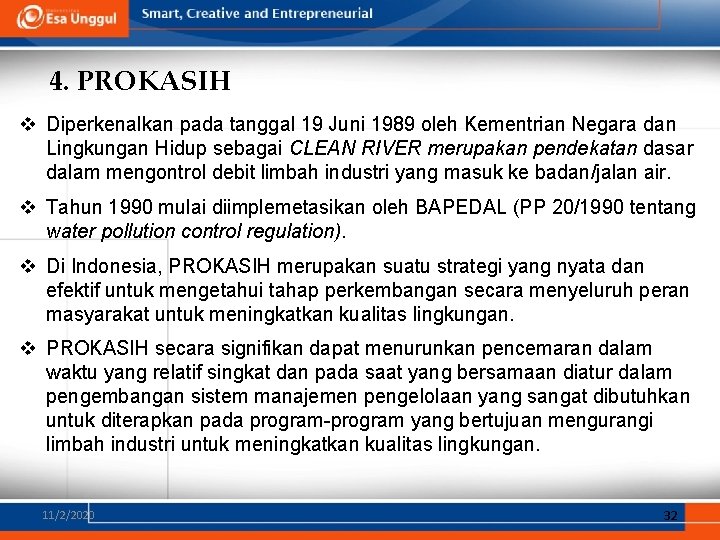 Esa Unggul Smart, Creative and Entrepreneurial

4. PROKASIH

❖ Diperkenalkan pada tanggal 19 Juni 1989 oleh Kementrian Negara dan Lingkungan Hidup sebagai CLEAN RIVER merupakan pendekatan dasar dalam mengontrol debit limbah industri yang masuk ke badan/jalan air.

❖ Tahun 1990 mulai diimplemetasikan oleh BAPEDAL (PP 20/1990 tentang water pollution control regulation).

❖ Di Indonesia, PROKASIH merupakan suatu strategi yang nyata dan efektif untuk mengetahui tahap perkembangan secara menyeluruh peran masyarakat untuk meningkatkan kualitas lingkungan.

❖ PROKASIH secara signifikan dapat menurunkan pencemaran dalam waktu yang relatif singkat dan pada saat yang bersamaan diatur dalam pengembangan sistem manajemen pengelolaan yang sangat dibutuhkan untuk diterapkan pada program-program yang bertujuan mengurangi limbah industri untuk meningkatkan kualitas lingkungan.

11/2/2020 32